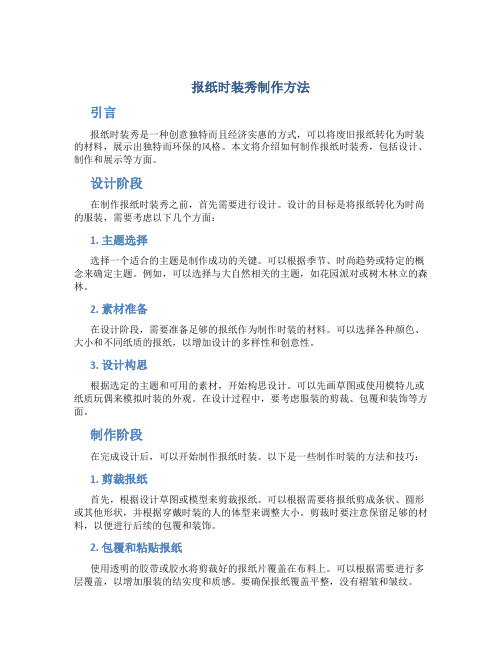 报纸时装秀制作方法

引言

报纸时装秀是一种创意独特而且经济实惠的方式，可以将废旧报纸转化为时装的材料，展示出独特而环保的风格。本文将介绍如何制作报纸时装秀，包括设计、制作和展示等方面。

设计阶段

在制作报纸时装秀之前，首先需要进行设计。设计的目标是将报纸转化为时尚的服装，需要考虑以下几个方面：

1. 主题选择

选择一个适合的主题是制作成功的关键。可以根据季节、时尚趋势或特定的概念来确定主题。例如，可以选择与大自然相关的主题，如花园派对或树木林立的森林。

2. 素材准备

在设计阶段，需要准备足够的报纸作为制作时装的材料。可以选择各种颜色、大小和不同纸质的报纸，以增加设计的多样性和创意性。

3. 设计构思

根据选定的主题和可用的素材，开始构思设计。可以先画草图或使用模特儿或纸质玩偶来模拟时装的外观。在设计过程中，要考虑服装的剪裁、包覆和装饰等方面。

制作阶段

在完成设计后，可以开始制作报纸时装。以下是一些制作时装的方法和技巧：

1. 剪裁报纸

首先，根据设计草图或模型来剪裁报纸。可以根据需要将报纸剪成条状、圆形或其他形状，并根据穿戴时装的人的体型来调整大小。剪裁时要注意保留足够的材料，以便进行后续的包覆和装饰。

2. 包覆和粘贴报纸

使用透明的胶带或胶水将剪裁好的报纸片覆盖在布料上。可以根据需要进行多层覆盖，以增加服装的结实度和质感。要确保报纸覆盖平整，没有褶皱和皱纹。